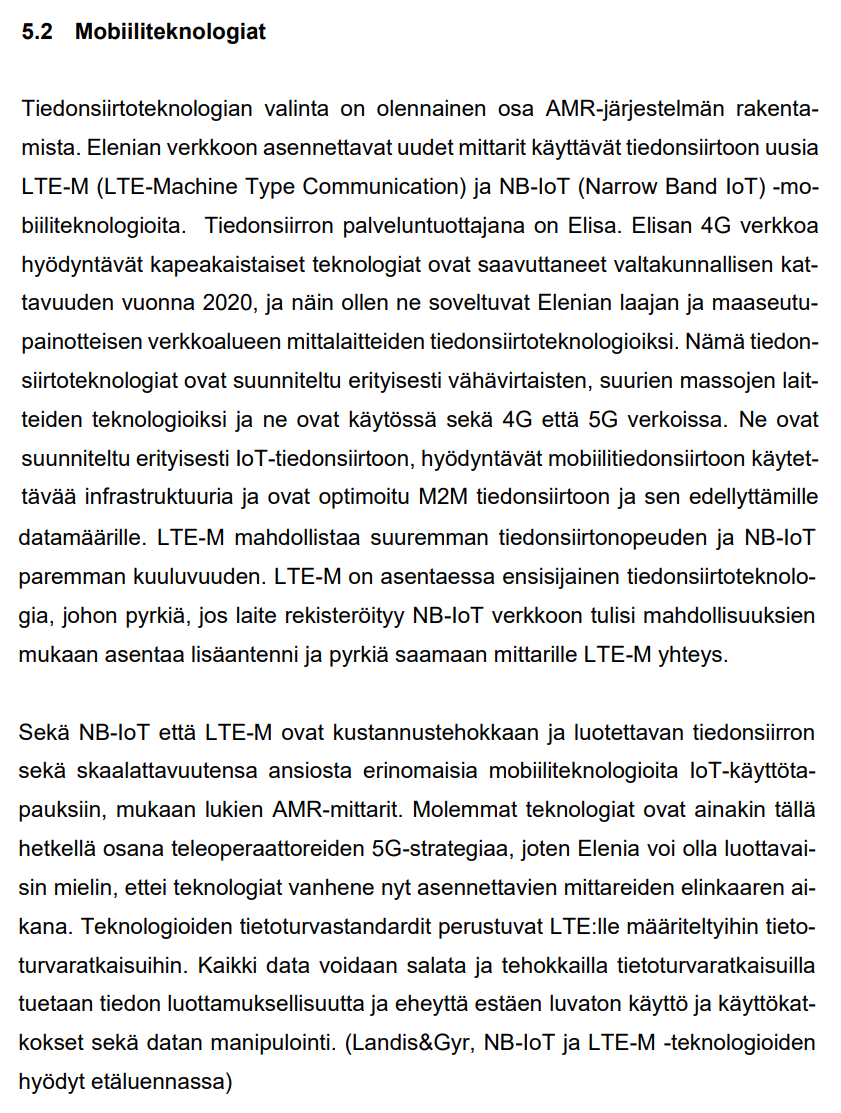 5.2 Mobiiliteknologiat

Tiedonsiirtoteknologian valinta on olennainen osa AMR-järjestelmän rakentamista. Elenian verkkoon asennettavat uudet mittarit käyttävät tiedonsiirtoon uusia LTE-M (LTE-Machine Type Communication) ja NB-IoT (Narrow Band IoT) -mobiiliteknologioita. Tiedonsiirron palveluntuottajana on Elisa. Elisan 4G verkkoa hyödyntävät kapeakaistaiset teknologiat ovat saavuttaneet valtakunnallisen kattavuuden vuonna 2020, ja näin ollen ne soveltuvat Elenian laajan ja maaseutupainotteisen verkkoalueen mittalaitteiden tiedonsiirtoteknologioiksi. Nämä tiedonsiirtoteknologiat ovat suunniteltu erityisesti vähävirtaisten, suurien massojen laitteiden teknologioiksi ja ne ovat käytössä sekä 4G että 5G verkoissa. Ne ovat suunniteltu erityisesti IoT-tiedonsiirtoon, hyödyntävät mobiilitiedonsiirtoon käytettävää infrastruktuuria ja ovat optimoitu M2M tiedonsiirtoon ja sen edellyttämille datamäärille. LTE-M mahdollistaa suuremman tiedonsiirtonopeuden ja NB-IoT paremman kuuluvuuden. LTE-M on asentaessa ensisijainen tiedonsiirtoteknologia, johon pyrkiä, jos laite rekisteröityy NB-IoT verkkoon tulisi mahdollisuuksien mukaan asentaa lisäantenni ja pyrkiä saamaan mittarille LTE-M yhteys.

Sekä NB-IoT että LTE-M ovat kustannustehokkaan ja luotettavan tiedonsiirron sekä skaalattavuutensa ansiosta erinomaisia mobiiliteknologioita IoT-käyttötapauksiin, mukaan lukien AMR-mittarit. Molemmat teknologiat ovat ainakin tällä hetkellä osana teleoperaattoreiden 5G-strategiaa, joten Elenia voi olla luottavaisin mielin, ettei teknologiat vanhene nyt asennettavien mittareiden elinkaaren aikana. Teknologioiden tietoturvastandardit perustuvat LTE:lle määriteltyihin tietoturvaratkaisuihin. Kaikki data voidaan salata ja tehokkailla tietoturvaratkaisuilla tuetaan tiedon luottamuksellisuutta ja eheyttä estäen luvaton käyttö ja käyttökatkokset sekä datan manipulointi. (Landis&Gyr, NB-IoT ja LTE-M -teknologioiden hyödyt etäluennassa)